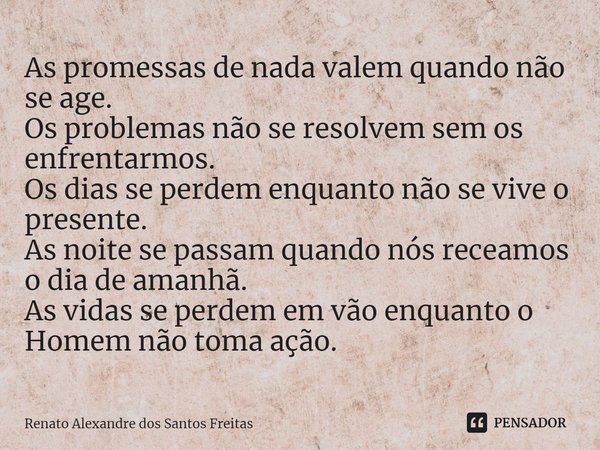 As promessas de nada valem quando não se age.
Os problemas não se resolvem sem os enfrentarmos.
Os dias se perdem enquanto não se vive o presente.
As noite se passam quando nós receamos o dia de amanhã.
As vidas se perdem em vão enquanto o Homem não toma ação.

Renato Alexandre dos Santos Freitas

PENSADOR